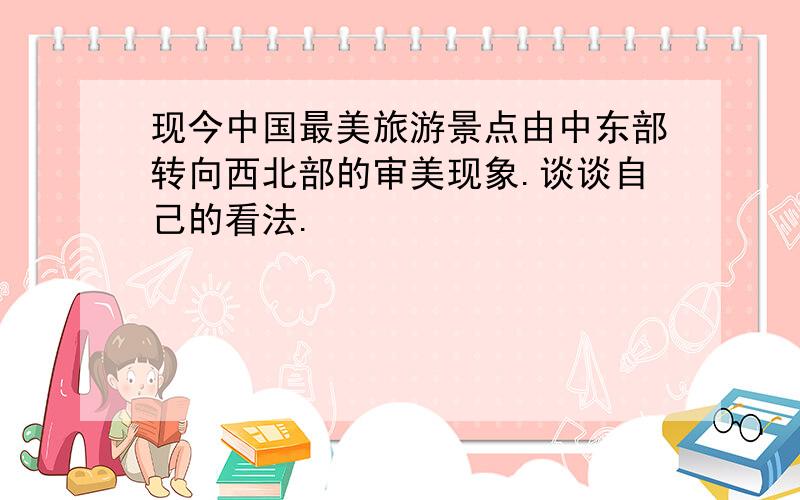 现今中国最美旅游景点由中东部转向西北部的审美现象.谈谈自己的看法.